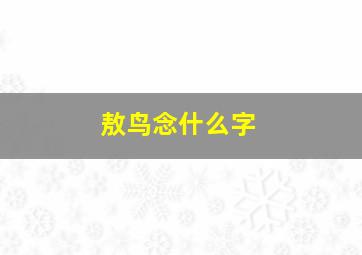 敖鸟念什么字